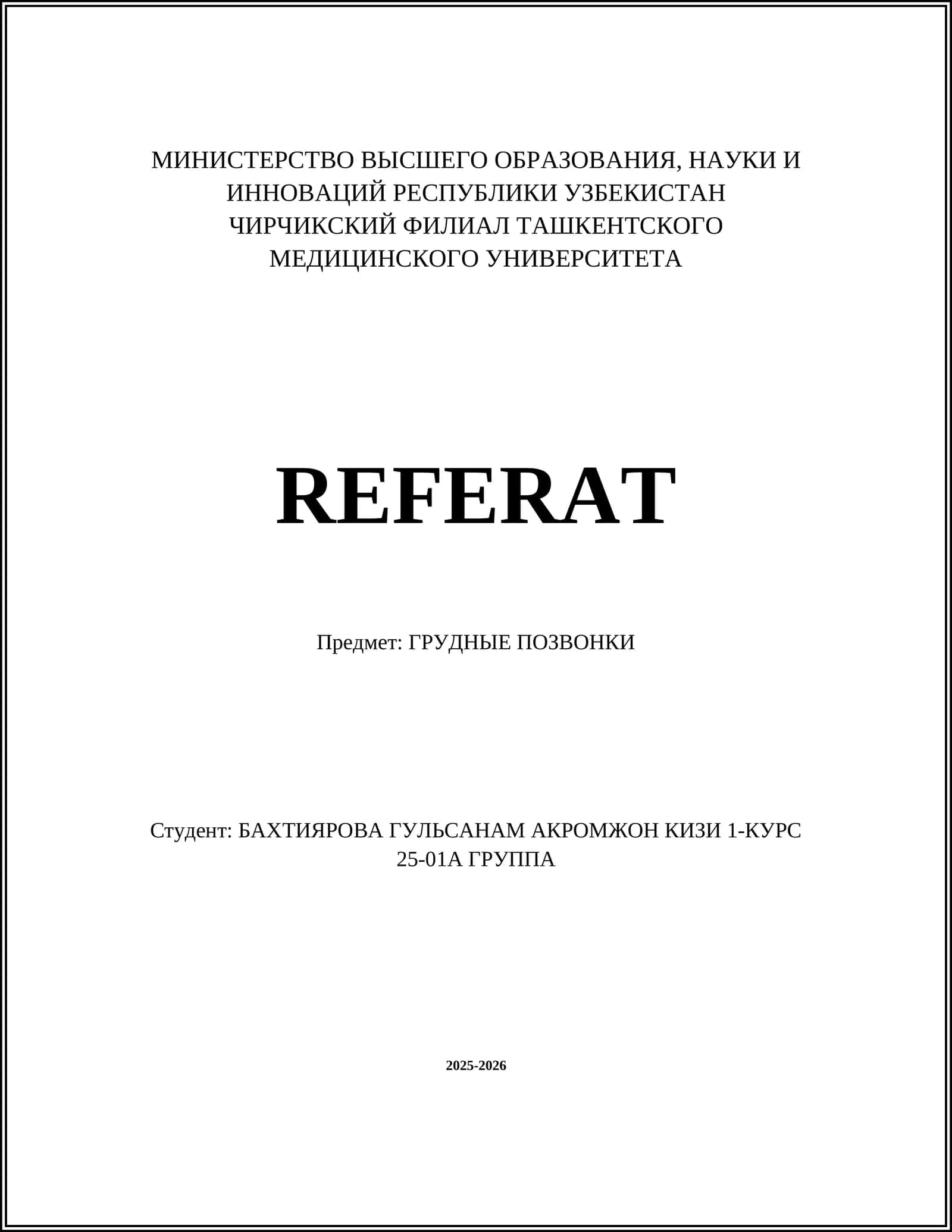 МИНИСТЕРСТВО ВЫСШЕГО ОБРАЗОВАНИЯ, НАУКИ И ИННОВАЦИЙ РЕСПУБЛИКИ УЗБЕКИСТАН
ЧИРЧИКСКИЙ ФИЛИАЛ ТАШКЕНТСКОГО МЕДИЦИНСКОГО УНИВЕРСИТЕТА

REFERAT

Предмет: ГРУДНЫЕ ПОЗВОНКИ

Студент: БАХТИЯРОВА ГУЛЬСАНАМ АКРОМЖОН КИЗИ 1-КУРС 25-01А ГРУППА

2025-2026